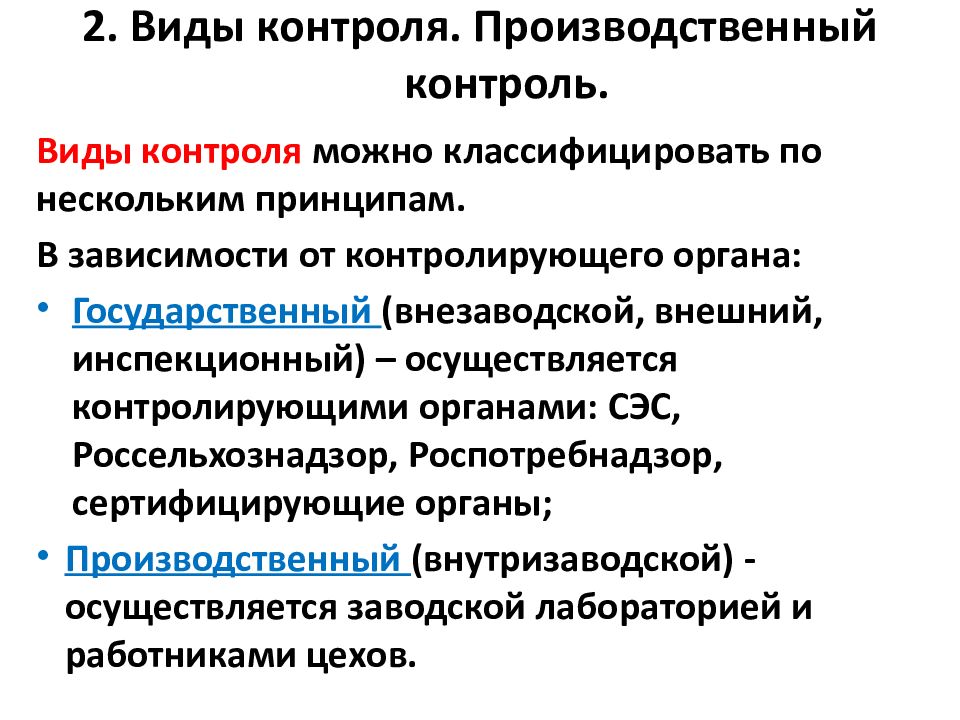 2. Виды контроля. Производственный контроль.

Виды контроля можно классифицировать по нескольким принципам.

В зависимости от контролирующего органа:

• Государственный (внезаводской, внешний, инспекционный) – осуществляется контролирующими органами: СЭС, Россельхознадзор, Роспотребнадзор, сертифицирующие органы;

• Производственный (внутризаводской) - осуществляется заводской лабораторией и работниками цехов.